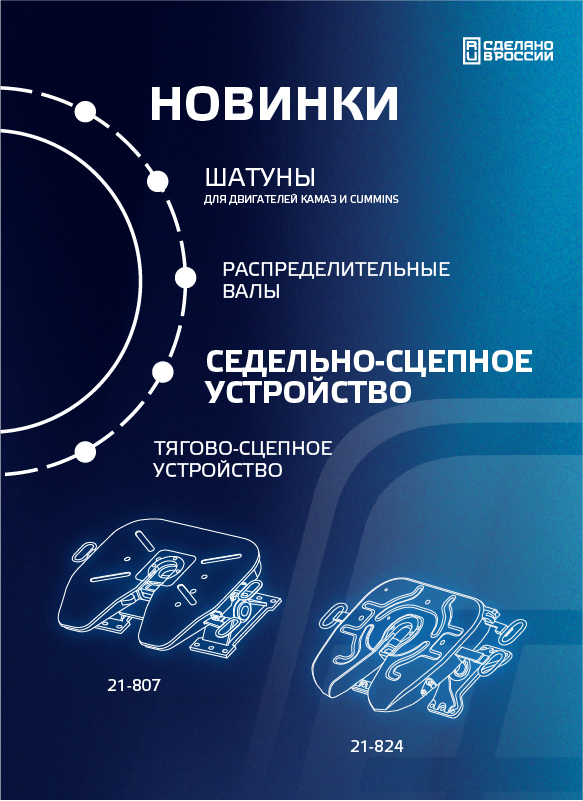 СДЕЛАНО В РОССИИ

НОВИНКИ

ШАТУНЫ
ДЛЯ ДВИГАТЕЛЕЙ КАМАЗ И CUMMINS

РАСПРЕДЕЛИТЕЛЬНЫЕ ВАЛЫ

СЕДЕЛЬНО-СЦЕПНОЕ УСТРОЙСТВО

ТЯГОВО-СЦЕПНОЕ УСТРОЙСТВО

21-807

21-824